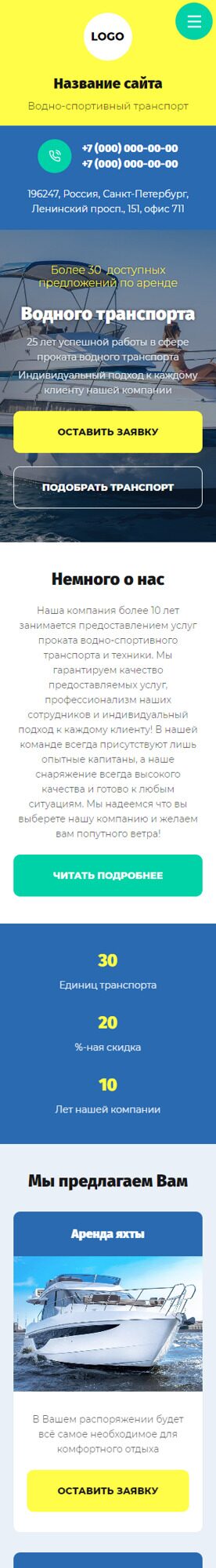 LOGO

Название сайта

Водно-спортивный транспорт

+7 (000) 000-00-00
+7 (000) 000-00-00

196247, Россия, Санкт-Петербург, Ленинский просп., 151, офис 711

Более 30 доступных предложений по аренде

Водного транспорта

25 лет успешной работы в сфере проката водного транспорта

Индивидуальный подход к каждому клиенту нашей компании

ОСТАВИТЬ ЗАЯВКУ

ПОДОБРАТЬ ТРАНСПОРТ

Немного о нас

Наша компания более 10 лет занимается предоставлением услуг проката водно-спортивного транспорта и техники. Мы гарантируем качество предоставляемых услуг, профессионализм наших сотрудников и индивидуальный подход к каждому клиенту! В нашей команде всегда присутствуют лишь опытные капитаны, а наше снаряжение всегда высокого качества и готово к любым ситуациям. Мы надеемся что вы выберете нашу компанию и желаем вам попутного ветра!

ЧИТАТЬ ПОДРОБНЕЕ

30
Единиц транспорта

20
%-ная скидка

10
Лет нашей компании

Мы предлагаем Вам

Аренда яхты

В Вашем распоряжении будет всё самое необходимое для комфортного отдыха

ОСТАВИТЬ ЗАЯВКУ